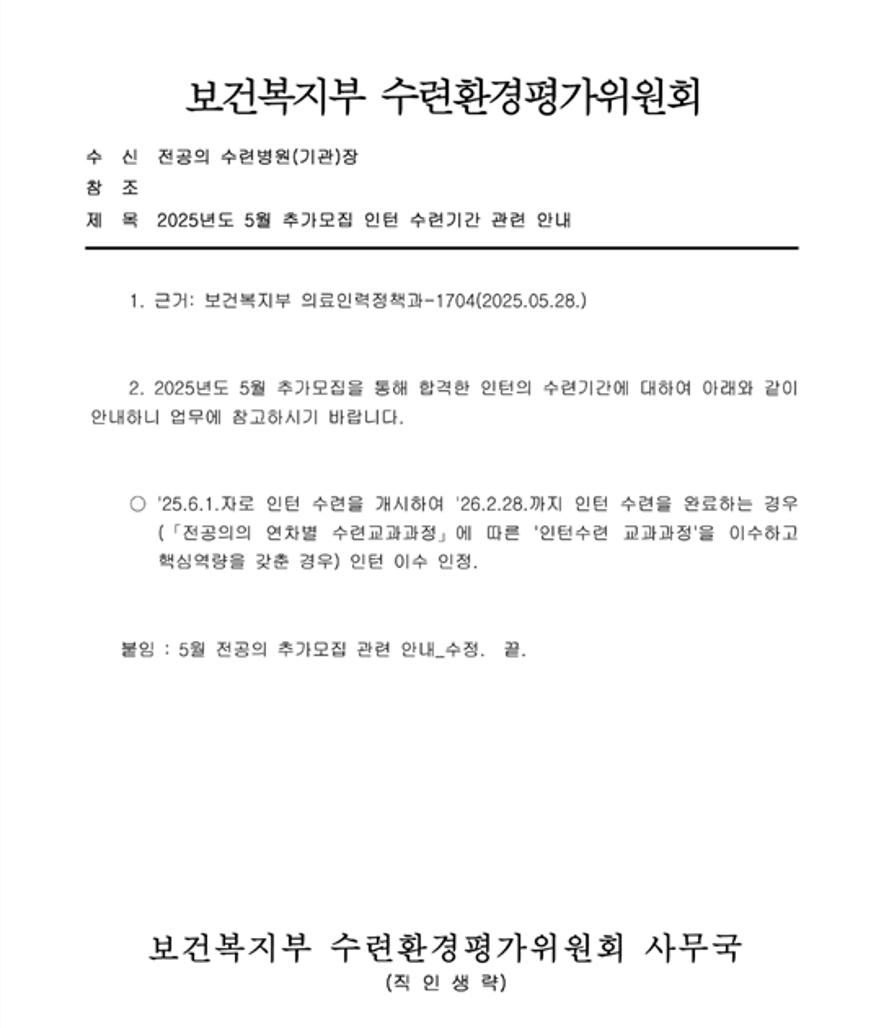 보건복지부 수련환경평가위원회

수 신 전공의 수련병원(기관)장
참 조
제 목 2025년도 5월 추가모집 인턴 수련기간 관련 안내

1. 근거: 보건복지부 의료인력정책과-1704(2025.05.28.)

2. 2025년도 5월 추가모집을 통해 합격한 인턴의 수련기간에 대하여 아래와 같이 안내하니 업무에 참고하시기 바랍니다.

○ '25.6.1.자로 인턴 수련을 개시하여 '26.2.28.까지 인턴 수련을 완료하는 경우 (「전공의의 연차별 수련교과과정」에 따른 '인턴수련 교과과정'을 이수하고 핵심역량을 갖춘 경우) 인턴 이수 인정.

붙임 : 5월 전공의 추가모집 관련 안내_수정. 끝.

보건복지부 수련환경평가위원회 사무국
(직 인 생 략)